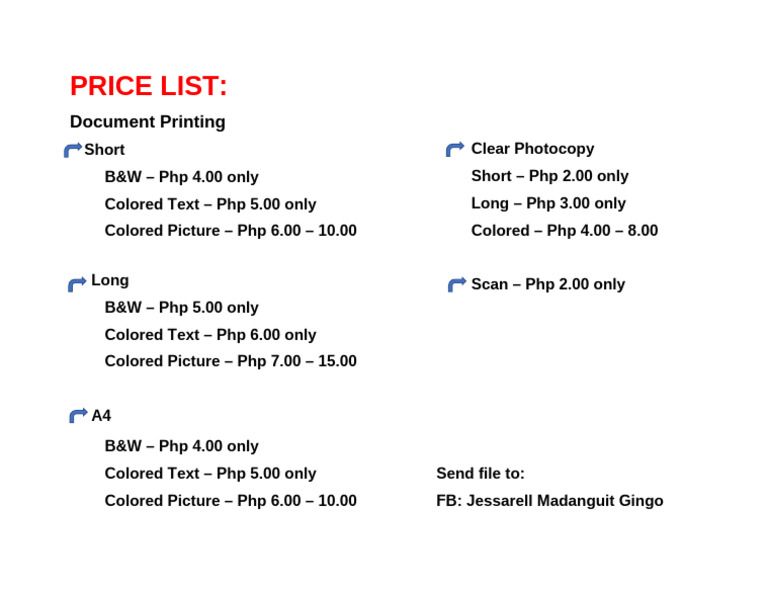 PRICE LIST:

Document Printing

Short

B&W – Php 4.00 only

Colored Text – Php 5.00 only

Colored Picture – Php 6.00 – 10.00

Long

B&W – Php 5.00 only

Colored Text – Php 6.00 only

Colored Picture – Php 7.00 – 15.00

A4

B&W – Php 4.00 only

Colored Text – Php 5.00 only

Colored Picture – Php 6.00 – 10.00

Clear Photocopy

Short – Php 2.00 only

Long – Php 3.00 only

Colored – Php 4.00 – 8.00

Scan – Php 2.00 only

Send file to:

FB: Jessarell Madanguit Gingo